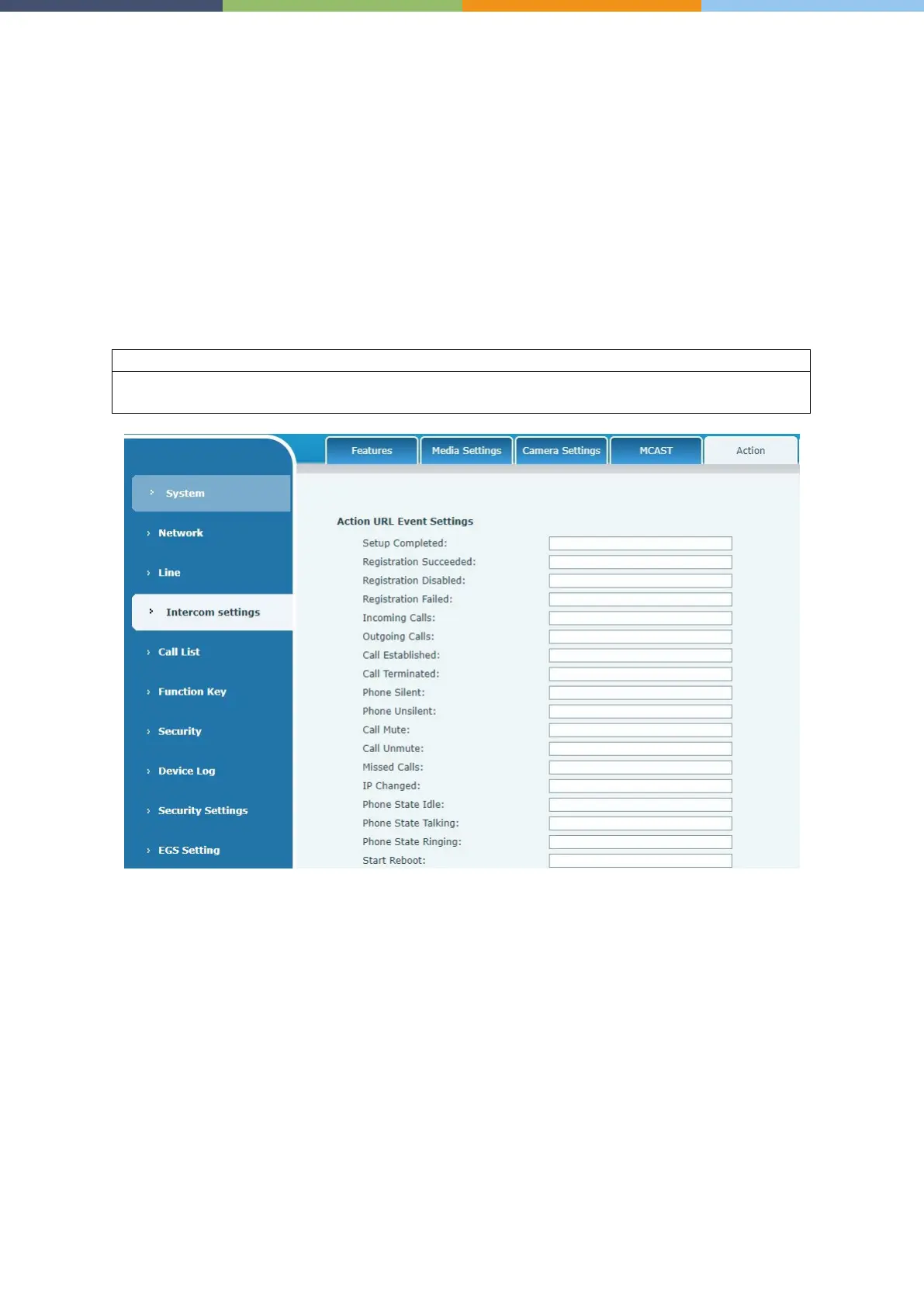 Features
Media Settings
Camera Settings
MCAST
Action

System
Network
Line
Intercom settings
Call List
Function Key
Security
Device Log
Security Settings
EGS Setting

Action URL Event Settings
Setup Completed:
Registration Succeeded:
Registration Disabled:
Registration Failed:
Incoming Calls:
Outgoing Calls:
Call Established:
Call Terminated:
Phone Silent:
Phone Unsilent:
Call Mute:
Call Unmute:
Missed Calls:
IP Changed:
Phone State Idle:
Phone State Talking:
Phone State Ringing:
Start Reboot: